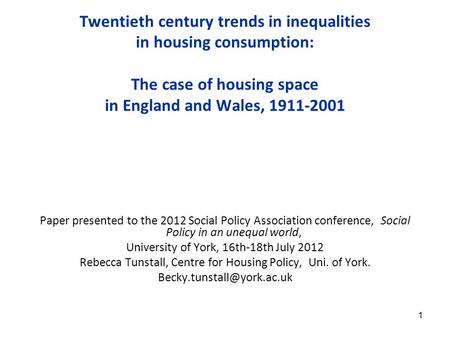 Twentieth century trends in inequalities in housing consumption:

The case of housing space in England and Wales, 1911-2001

Paper presented to the 2012 Social Policy Association conference, Social Policy in an unequal world,
University of York, 16th-18th July 2012
Rebecca Tunstall, Centre for Housing Policy, Uni. of York.
Becky.tunstall@york.ac.uk

1